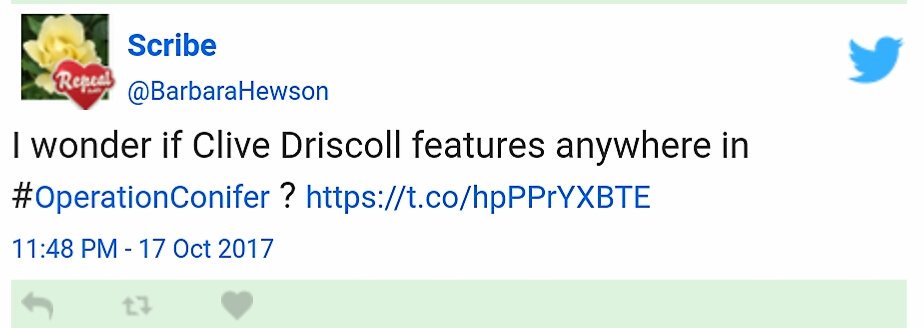 Repeal

Scribe
@BarbaraHewson

I wonder if Clive Driscoll features anywhere in #OperationConifer ? https://t.co/hpPPrYXBTE

11:48 PM - 17 Oct 2017